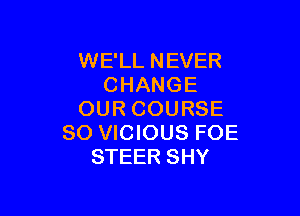 WE'LL NEVER
CHANGE
OUR COURSE
SO VICIOUS FOE
STEER SHY